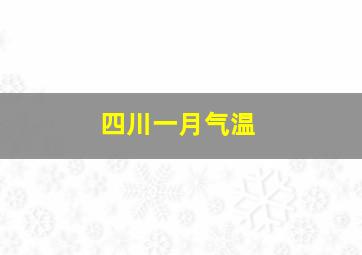 四川一月气温